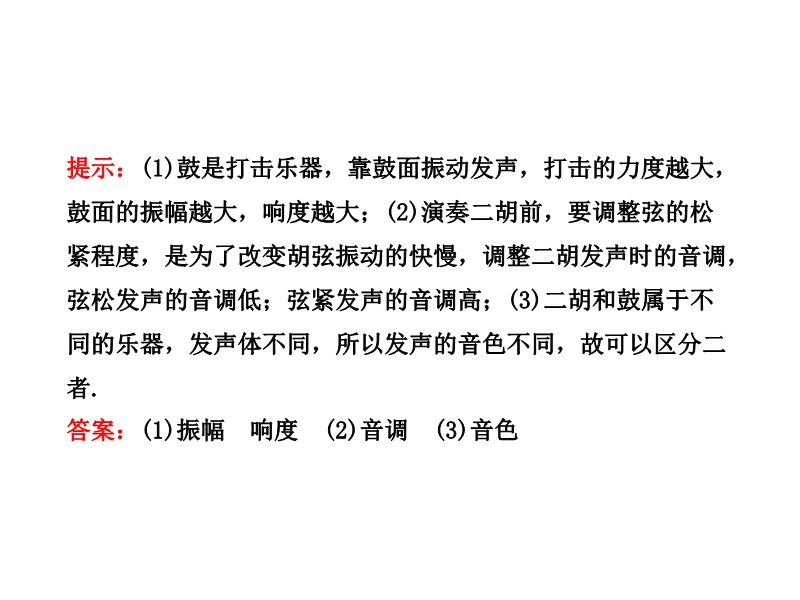 提示：(1)鼓是打击乐器，靠鼓面振动发声，打击的力度越大，鼓面的振幅越大，响度越大；(2)演奏二胡前，要调整弦的松紧程度，是为了改变胡弦振动的快慢，调整二胡发声时的音调，弦松发声的音调低；弦紧发声的音调高；(3)二胡和鼓属于不同的乐器，发声体不同，所以发声的音色不同，故可以区分二者.

答案：(1)振幅 响度 (2)音调 (3)音色